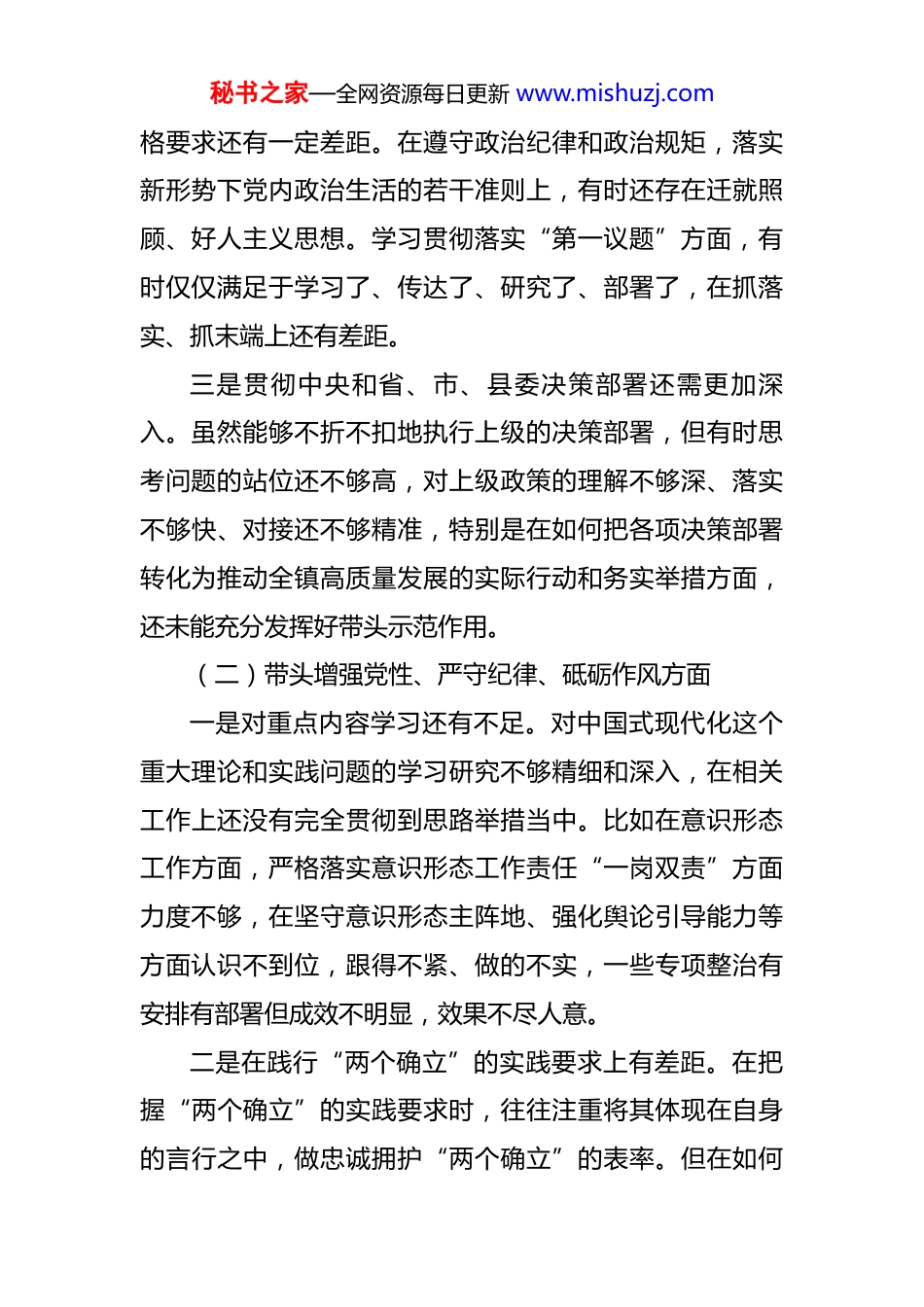 秘书之家—全网资源每日更新 www.mishuzj.com

格要求还有一定差距。在遵守政治纪律和政治规矩，落实新形势下党内政治生活的若干准则上，有时还存在迁就照顾、好人主义思想。学习贯彻落实“第一议题”方面，有时仅仅满足于学习了、传达了、研究了、部署了，在抓落实、抓末端上还有差距。

三是贯彻中央和省、市、县委决策部署还需更加深入。虽然能够不折不扣地执行上级的决策部署，但有时思考问题的站位还不够高，对上级政策的理解不够深、落实不够快、对接还不够精准，特别是在如何把各项决策部署转化为推动全镇高质量发展的实际行动和务实举措方面，还未能充分发挥好带头示范作用。

（二）带头增强党性、严守纪律、砥砺作风方面

一是对重点内容学习还有不足。对中国式现代化这个重大理论和实践问题的学习研究不够精细和深入，在相关工作上还没有完全贯彻到思路举措当中。比如在意识形态工作方面，严格落实意识形态工作责任“一岗双责”方面力度不够，在坚守意识形态主阵地、强化舆论引导能力等方面认识不到位，跟得不紧、做的不实，一些专项整治有安排有部署但成效不明显，效果不尽人意。

二是在践行“两个确立”的实践要求上有差距。在把握“两个确立”的实践要求时，往往注重将其体现在自身的言行之中，做忠诚拥护“两个确立”的表率。但在如何